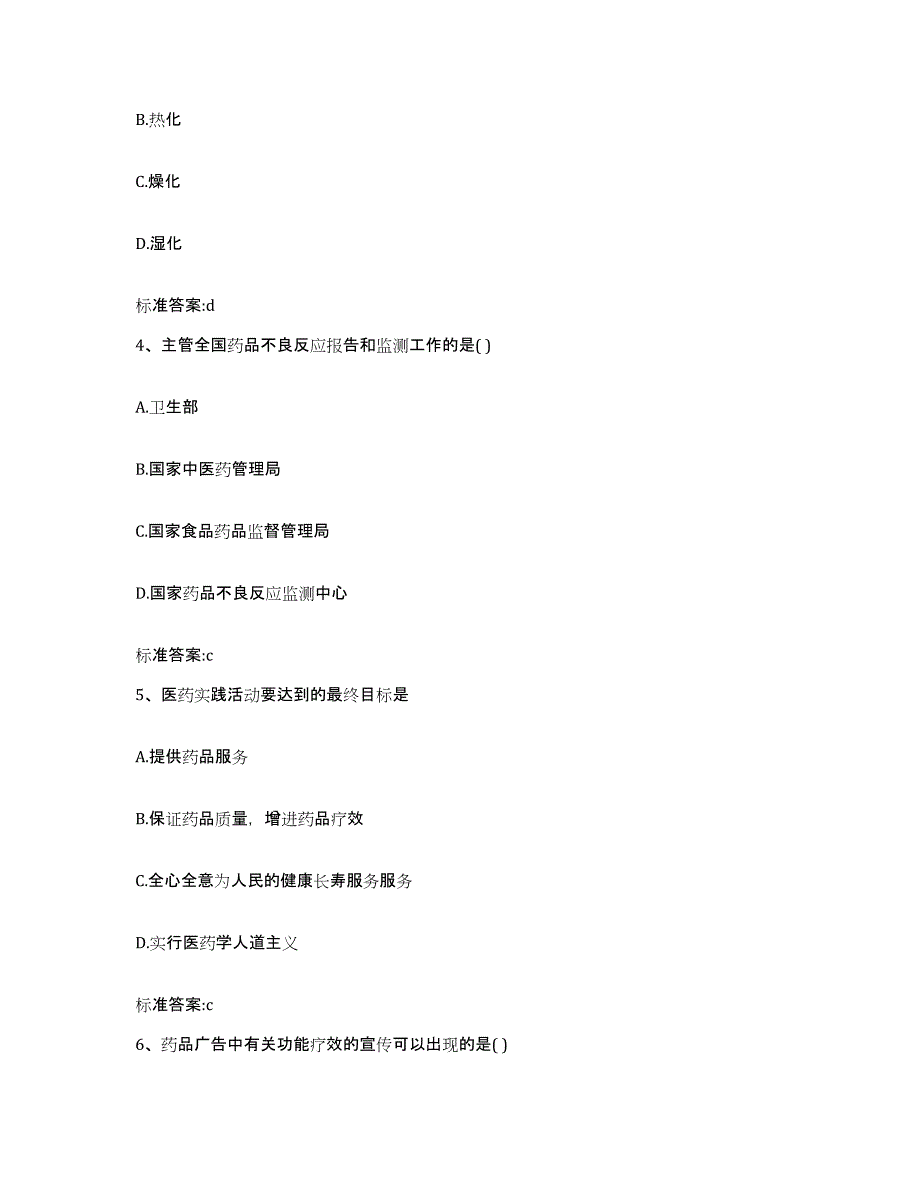 B.热化

C.燥化

D.湿化

标准答案:d

4、主管全国药品不良反应报告和监测工作的是( )

A.卫生部

B.国家中医药管理局

C.国家食品药品监督管理局

D.国家药品不良反应监测中心

标准答案:c

5、医药实践活动要达到的最终目标是

A.提供药品服务

B.保证药品质量，增进药品疗效

C.全心全意为人民的健康长寿服务服务

D.实行医药学人道主义

标准答案:c

6、药品广告中有关功能疗效的宣传可以出现的是( )